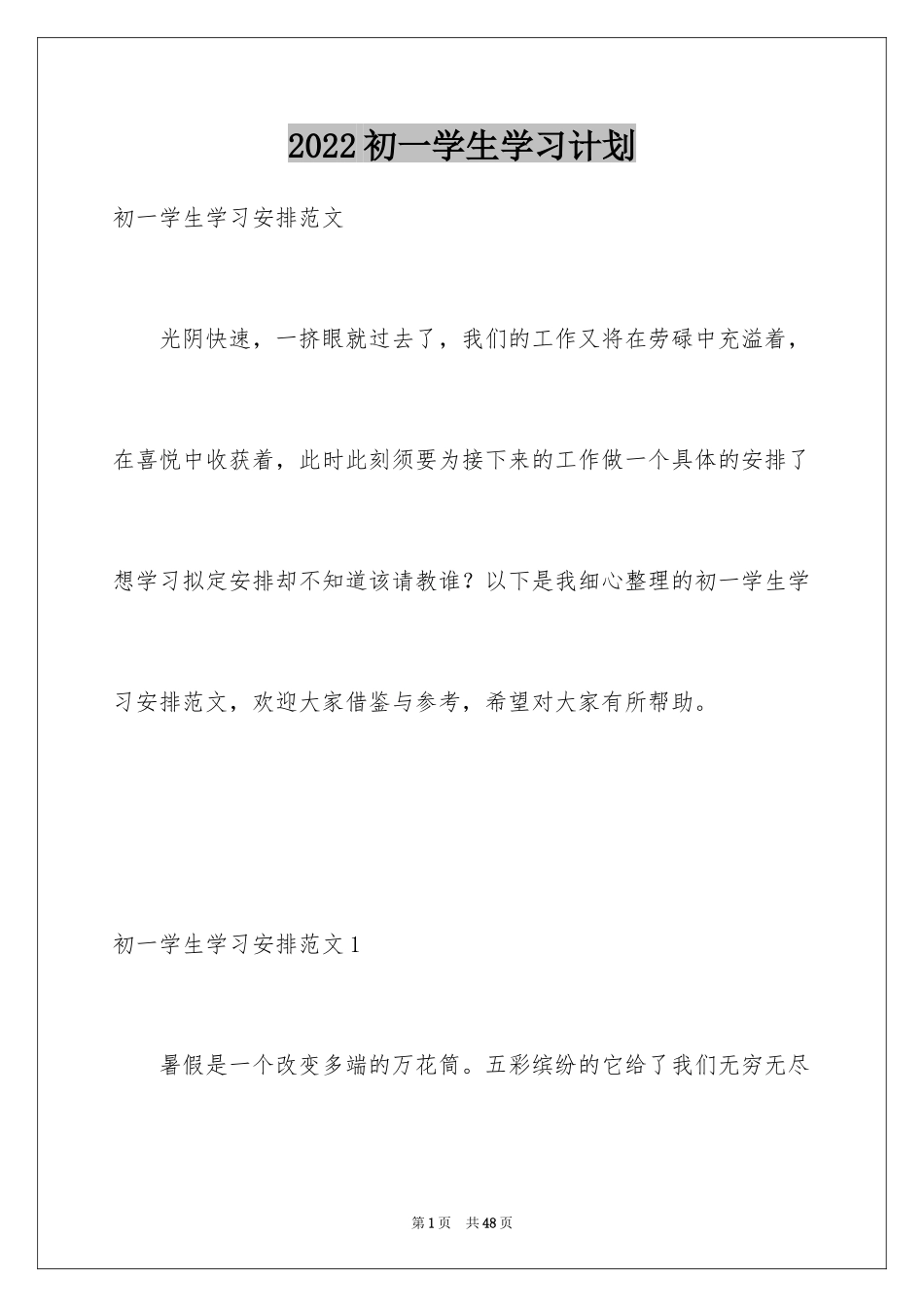 2022初一学生学习计划

初一学生学习安排范文

光阴快速，一挤眼就过去了，我们的工作又将在劳碌中充溢着，在喜悦中收获着，此时此刻须要为接下来的工作做一个具体的安排了想学习拟定安排却不知道该请教谁？以下是我细心整理的初一学生学习安排范文，欢迎大家借鉴与参考，希望对大家有所帮助。

初一学生学习安排范文1

暑假是一个改变多端的万花筒。五彩缤纷的它给了我们无穷无尽

第1页　共48页